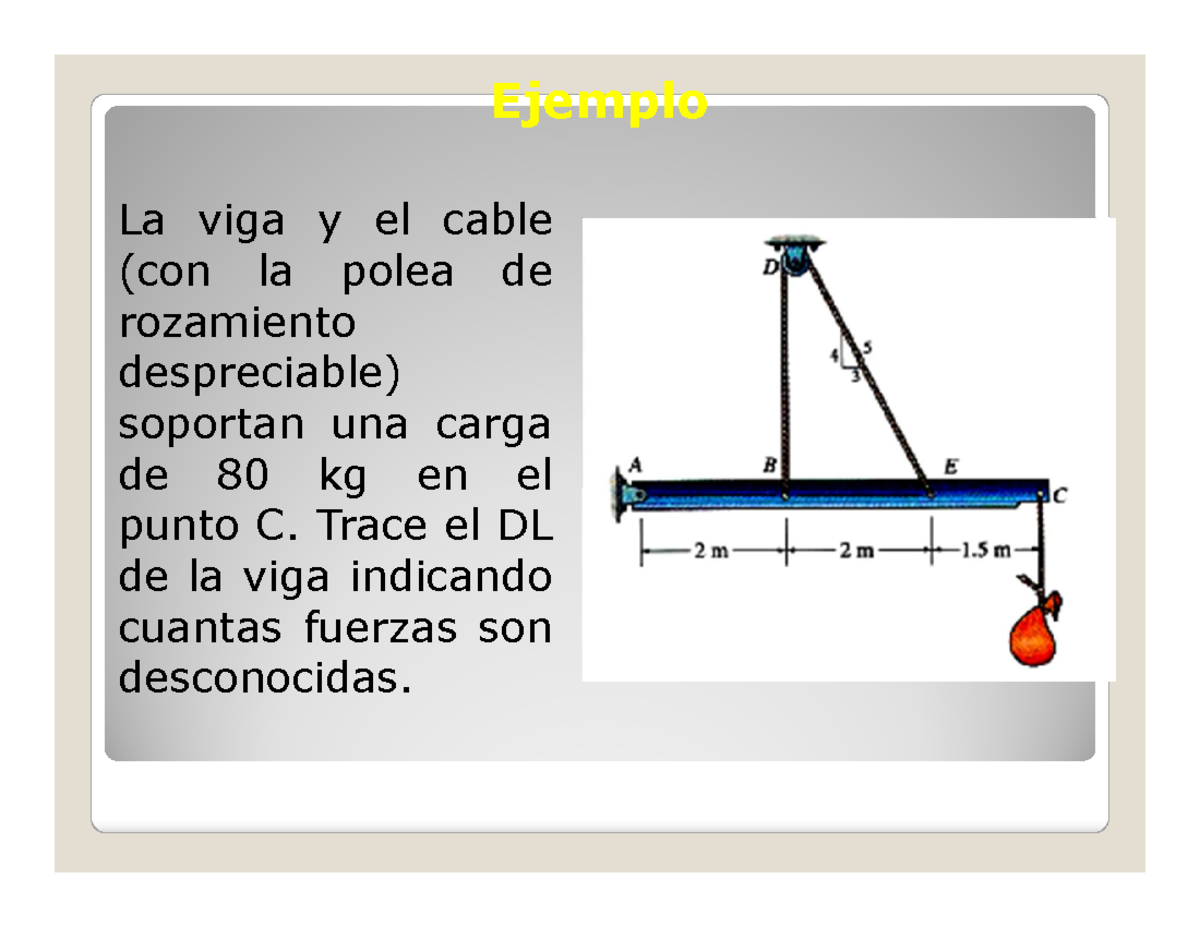 Ejemplo

La viga y el cable (con la polea de rozamiento despreciable) soportan una carga de 80 kg en el punto C. Trace el DL de la viga indicando cuantas fuerzas son desconocidas.

D
4
5
3
A
B
E
C
2 m
2 m
1.5 m